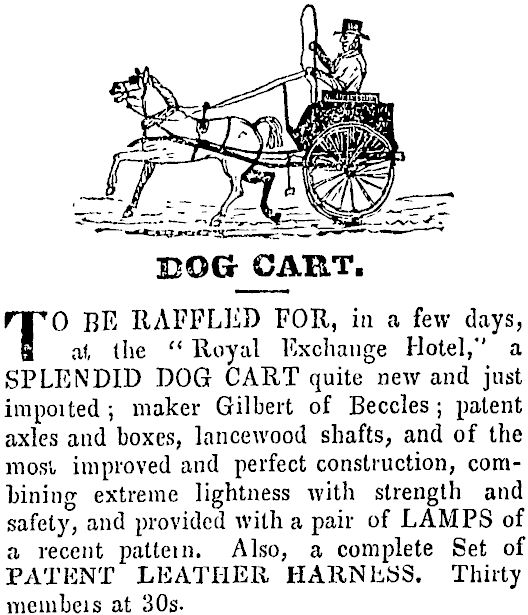 DOG CART.

TO BE RAFFLED FOR, in a few days, at the "Royal Exchange Hotel," a SPLENDID DOG CART quite new and just imported; maker Gilbert of Beccles; patent axles and boxes, lancewood shafts, and of the most improved and perfect construction, combining extreme lightness with strength and safety, and provided with a pair of LAMPS of a recent pattern. Also, a complete Set of PATENT LEATHER HARNESS. Thirty members at 30s.